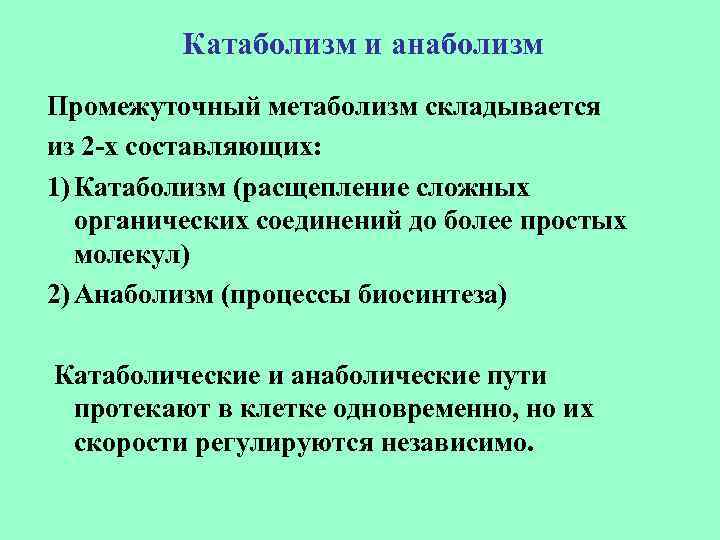 Катаболизм и анаболизм

Промежуточный метаболизм складывается из 2-х составляющих:

1) Катаболизм (расщепление сложных органических соединений до более простых молекул)

2) Анаболизм (процессы биосинтеза)

Катаболические и анаболические пути протекают в клетке одновременно, но их скорости регулируются независимо.